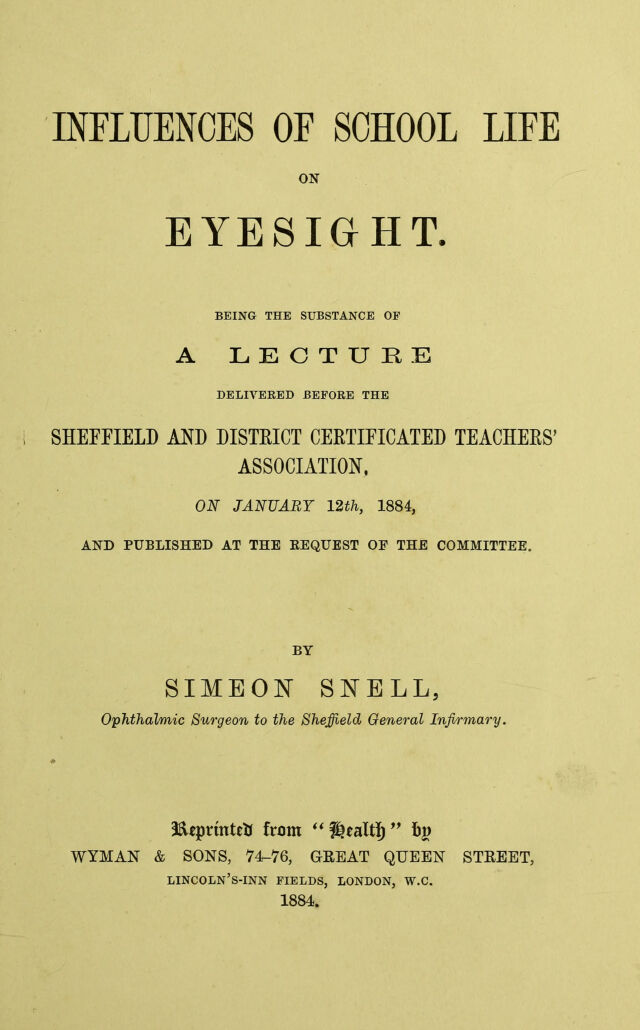 INFLUENCES OF SCHOOL LIFE

ON

EYESIGHT.

BEING THE SUBSTANCE OF

A LECTURE

DELIVERED BEFORE THE

SHEFFIELD AND DISTRICT CERTIFICATED TEACHERS' ASSOCIATION,

ON JANUARY 12th, 1884,

AND PUBLISHED AT THE REQUEST OF THE COMMITTEE.

BY

SIMEON SNELL,

Ophthalmic Surgeon to the Sheffield General Infirmary.

Reprinted from "Health" by

WYMAN & SONS, 74-76, GREAT QUEEN STREET,

LINCOLN'S-INN FIELDS, LONDON, W.C.

1884.